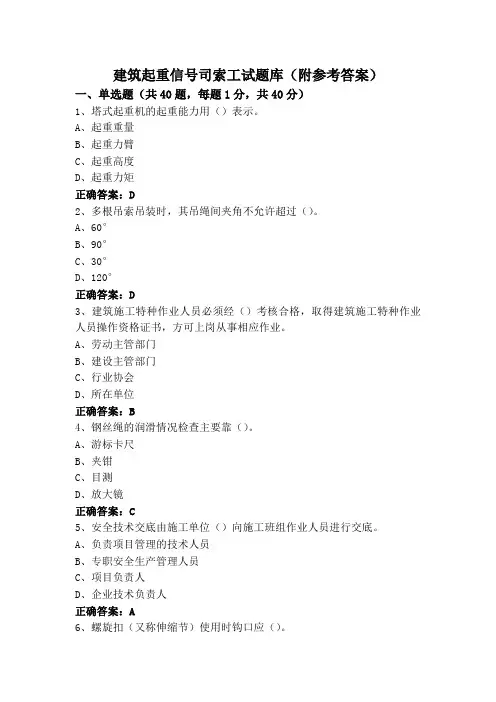 建筑起重信号司索工试题库（附参考答案）

一、单选题（共40题，每题1分，共40分）

1、塔式起重机的起重能力用（）表示。
A、起重重量
B、起重力臂
C、起重高度
D、起重力矩
正确答案：D

2、多根吊索吊装时，其吊绳间夹角不允许超过（）。
A、60°
B、90°
C、30°
D、120°
正确答案：D

3、建筑施工特种作业人员必须经（）考核合格，取得建筑施工特种作业人员操作资格证书，方可上岗从事相应作业。
A、劳动主管部门
B、建设主管部门
C、行业协会
D、所在单位
正确答案：B

4、钢丝绳的润滑情况检查主要靠（）。
A、游标卡尺
B、夹钳
C、目测
D、放大镜
正确答案：C

5、安全技术交底由施工单位（）向施工班组作业人员进行交底。
A、负责项目管理的技术人员
B、专职安全生产管理人员
C、项目负责人
D、企业技术负责人
正确答案：A

6、螺旋扣（又称伸缩节）使用时钩口应（）。